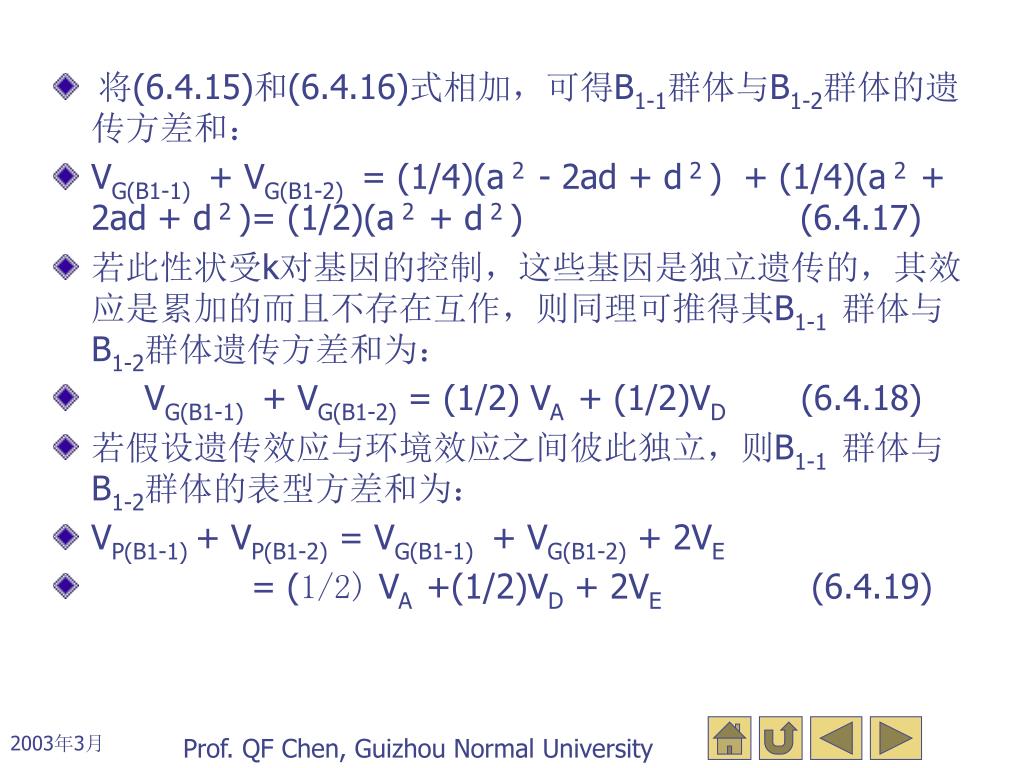 将(6.4.15)和(6.4.16)式相加，可得$B_{1-1}$群体与$B_{1-2}$群体的遗传方差和：

$V_{G(B1-1)} + V_{G(B1-2)} = (1/4)(a^2 - 2ad + d^2) + (1/4)(a^2 + 2ad + d^2) = (1/2)(a^2 + d^2)$ (6.4.17)

若此性状受k对基因的控制，这些基因是独立遗传的，其效应是累加的而且不存在互作，则同理可推得其$B_{1-1}$ 群体与$B_{1-2}$群体遗传方差和为：

$V_{G(B1-1)} + V_{G(B1-2)} = (1/2) V_A + (1/2)V_D$ (6.4.18)

若假设遗传效应与环境效应之间彼此独立，则$B_{1-1}$ 群体与$B_{1-2}$群体的表型方差和为：

$V_{P(B1-1)} + V_{P(B1-2)} = V_{G(B1-1)} + V_{G(B1-2)} + 2V_E$

$= (1/2) V_A + (1/2)V_D + 2V_E$ (6.4.19)

2003年3月

Prof. QF Chen, Guizhou Normal University